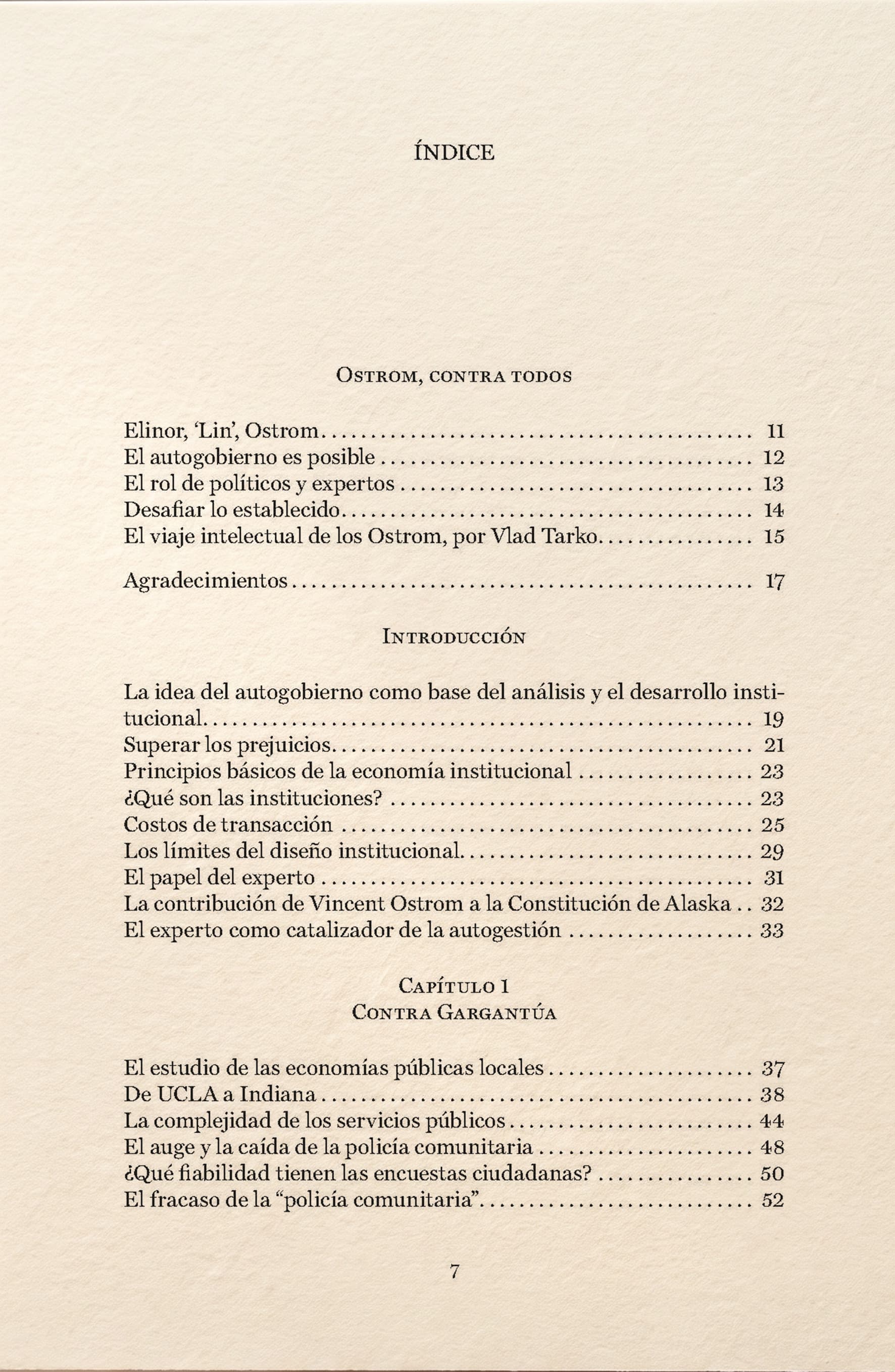 ÍNDICE

Ostrom, contra todos

Elinor, 'Lin', Ostrom 11
El autogobierno es posible 12
El rol de políticos y expertos 13
Desafiar lo establecido 14
El viaje intelectual de los Ostrom, por Vlad Tarko 15

Agradecimientos 17

Introducción

La idea del autogobierno como base del análisis y el desarrollo institucional 19
Superar los prejuicios 21
Principios básicos de la economía institucional 23
¿Qué son las instituciones? 23
Costos de transacción 25
Los límites del diseño institucional 29
El papel del experto 31
La contribución de Vincent Ostrom a la Constitución de Alaska 32
El experto como catalizador de la autogestión 33

Capítulo 1
Contra Gargantúa

El estudio de las economías públicas locales 37
De UCLA a Indiana 38
La complejidad de los servicios públicos 44
El auge y la caída de la policía comunitaria 48
¿Qué fiabilidad tienen las encuestas ciudadanas? 50
El fracaso de la "policía comunitaria" 52

7